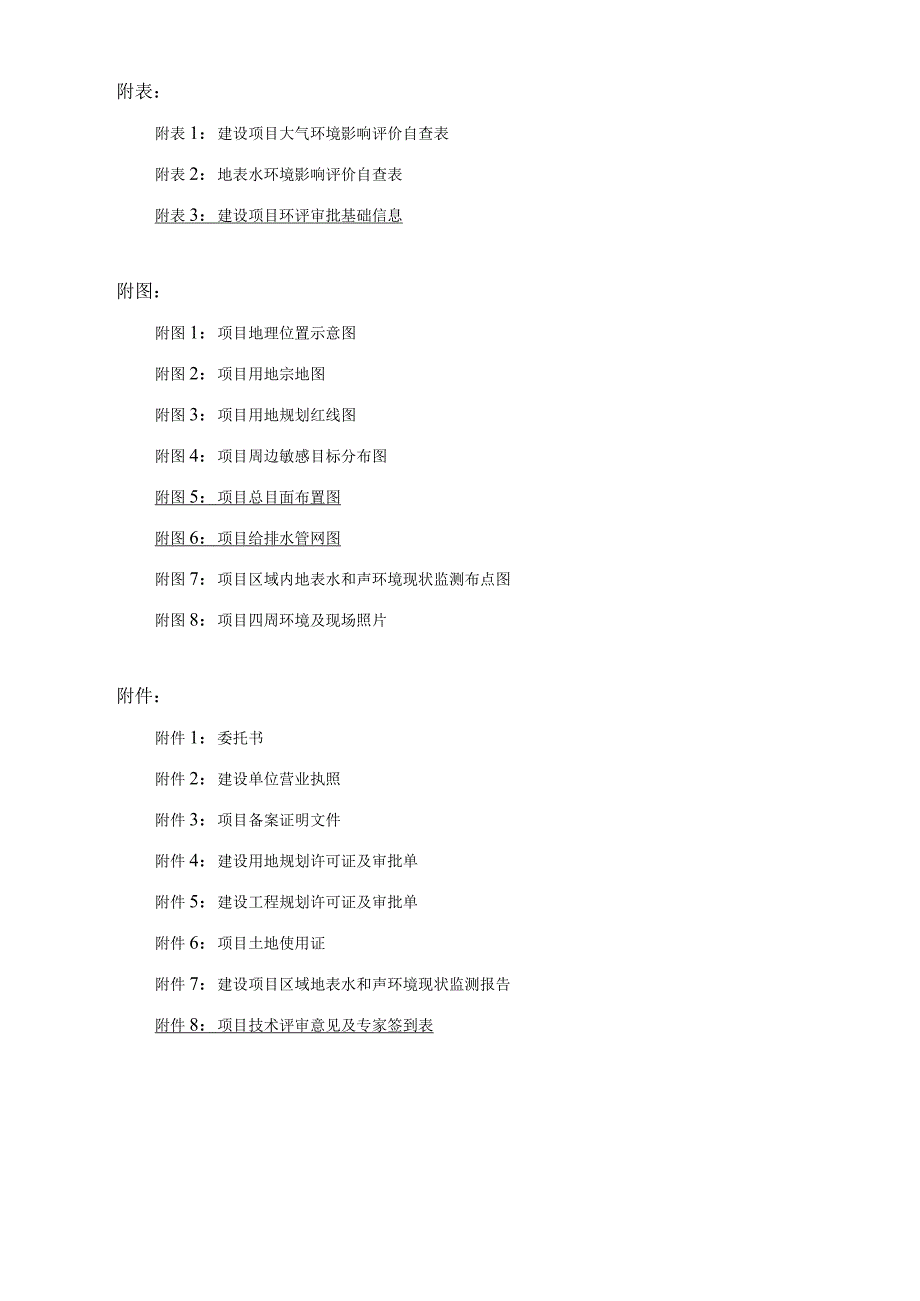 附表：

附表 1：建设项目大气环境影响评价自查表

附表 2：地表水环境影响评价自查表

附表 3：建设项目环评审批基础信息

附图：

附图 1：项目地理位置示意图

附图 2：项目用地宗地图

附图 3：项目用地规划红线图

附图 4：项目周边敏感目标分布图

附图 5：项目总目面布置图

附图 6：项目给排水管网图

附图 7：项目区域内地表水和声环境现状监测布点图

附图 8：项目四周环境及现场照片

附件：

附件 1：委托书

附件 2：建设单位营业执照

附件 3：项目备案证明文件

附件 4：建设用地规划许可证及审批单

附件 5：建设工程规划许可证及审批单

附件 6：项目土地使用证

附件 7：建设项目区域地表水和声环境现状监测报告

附件 8：项目技术评审意见及专家签到表